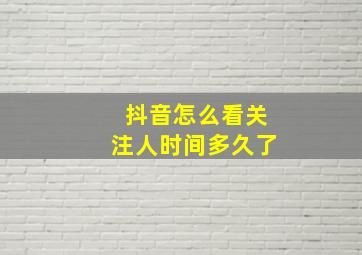 抖音怎么看关注人时间多久了